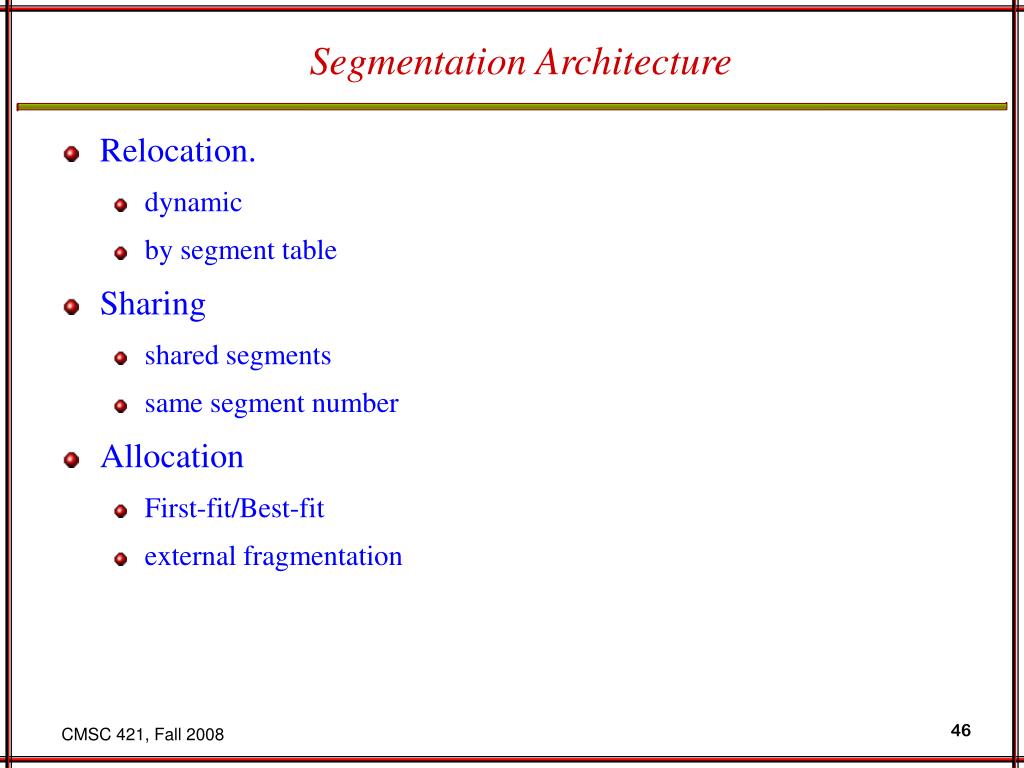 Segmentation Architecture

Relocation.

dynamic

by segment table

Sharing

shared segments

same segment number

Allocation

First-fit/Best-fit

external fragmentation

CMSC 421, Fall 2008

46